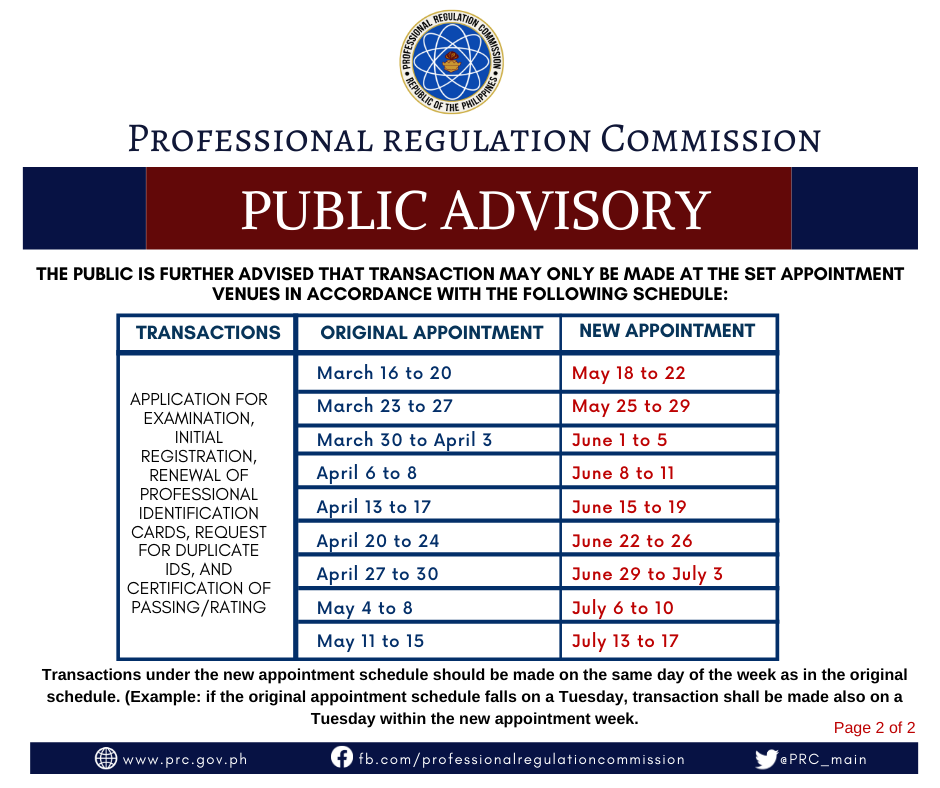 PROFESSIONAL REGULATION COMMISSION
REPUBLIC OF THE PHILIPPINES

PROFESSIONAL REGULATION COMMISSION

PUBLIC ADVISORY

THE PUBLIC IS FURTHER ADVISED THAT TRANSACTION MAY ONLY BE MADE AT THE SET APPOINTMENT VENUES IN ACCORDANCE WITH THE FOLLOWING SCHEDULE:

| TRANSACTIONS | ORIGINAL APPOINTMENT | NEW APPOINTMENT |
|---|---|---|
| APPLICATION FOR EXAMINATION, INITIAL REGISTRATION, RENEWAL OF PROFESSIONAL IDENTIFICATION CARDS, REQUEST FOR DUPLICATE IDS, AND CERTIFICATION OF PASSING/RATING | March 16 to 20 | May 18 to 22 |
| | March 23 to 27 | May 25 to 29 |
| | March 30 to April 3 | June 1 to 5 |
| | April 6 to 8 | June 8 to 11 |
| | April 13 to 17 | June 15 to 19 |
| | April 20 to 24 | June 22 to 26 |
| | April 27 to 30 | June 29 to July 3 |
| | May 4 to 8 | July 6 to 10 |
| | May 11 to 15 | July 13 to 17 |

Transactions under the new appointment schedule should be made on the same day of the week as in the original schedule. (Example: if the original appointment schedule falls on a Tuesday, transaction shall be made also on a Tuesday within the new appointment week.

Page 2 of 2

www.prc.gov.ph fb.com/professionalregulationcommission @PRC_main